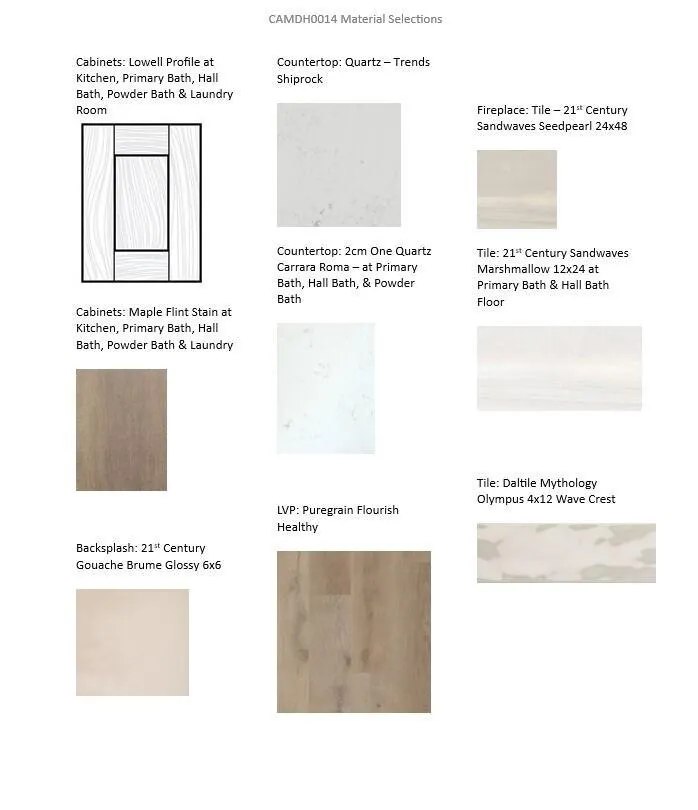 CAMDH0014 Material Selections

Cabinets: Lowell Profile at Kitchen, Primary Bath, Hall Bath, Powder Bath & Laundry Room

Cabinets: Maple Flint Stain at Kitchen, Primary Bath, Hall Bath, Powder Bath & Laundry

Backsplash: 21$^{st}$ Century Gouache Brume Glossy 6x6

Countertop: Quartz – Trends Shiprock

Countertop: 2cm One Quartz Carrara Roma – at Primary Bath, Hall Bath, & Powder Bath

LVP: Puregrain Flourish Healthy

Fireplace: Tile – 21$^{st}$ Century Sandwaves Seedpearl 24x48

Tile: 21$^{st}$ Century Sandwaves Marshmallow 12x24 at Primary Bath & Hall Bath Floor

Tile: Daltile Mythology Olympus 4x12 Wave Crest